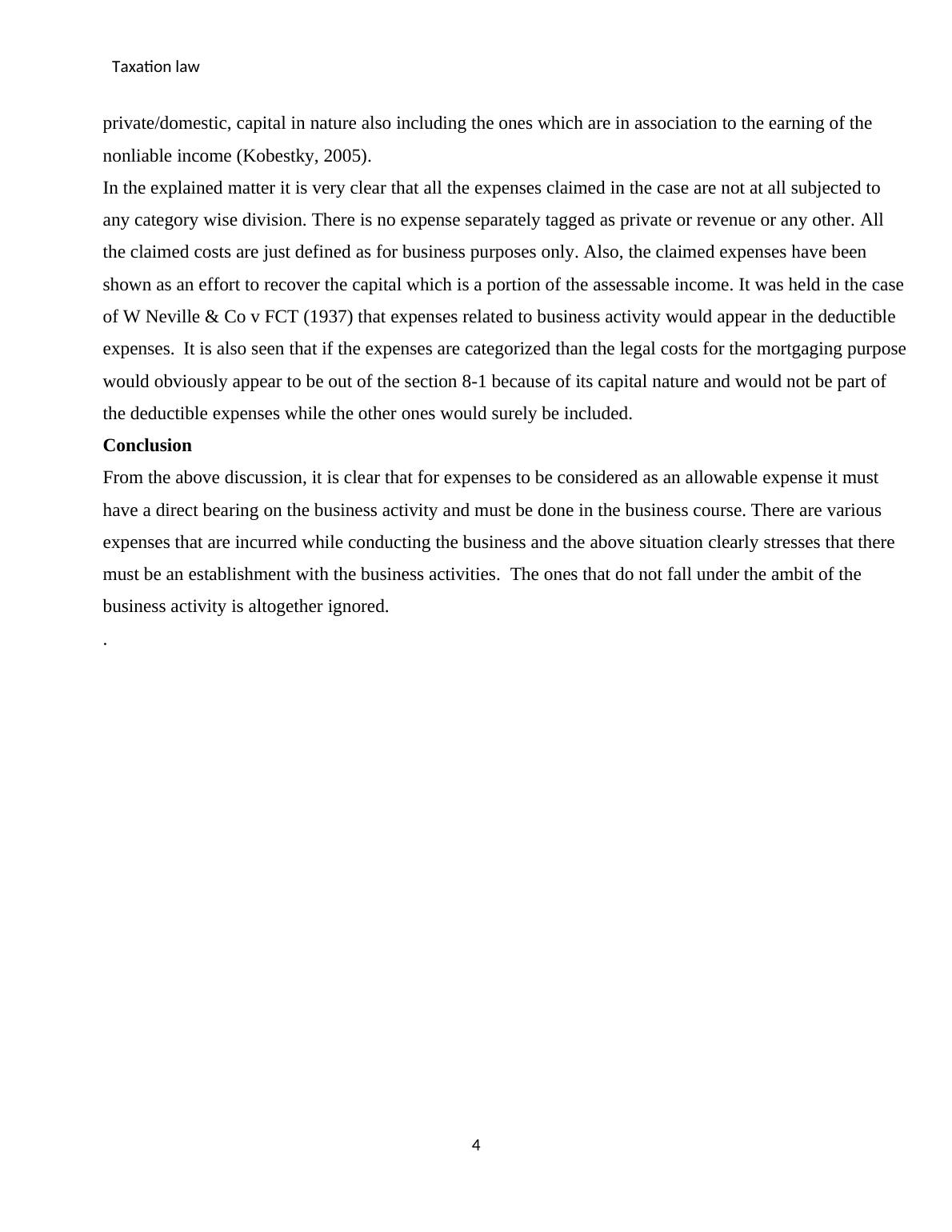 Taxation law

private/domestic, capital in nature also including the ones which are in association to the earning of the nonliable income (Kobestky, 2005).

In the explained matter it is very clear that all the expenses claimed in the case are not at all subjected to any category wise division. There is no expense separately tagged as private or revenue or any other. All the claimed costs are just defined as for business purposes only. Also, the claimed expenses have been shown as an effort to recover the capital which is a portion of the assessable income. It was held in the case of W Neville & Co v FCT (1937) that expenses related to business activity would appear in the deductible expenses. It is also seen that if the expenses are categorized than the legal costs for the mortgaging purpose would obviously appear to be out of the section 8-1 because of its capital nature and would not be part of the deductible expenses while the other ones would surely be included.

**Conclusion**

From the above discussion, it is clear that for expenses to be considered as an allowable expense it must have a direct bearing on the business activity and must be done in the business course. There are various expenses that are incurred while conducting the business and the above situation clearly stresses that there must be an establishment with the business activities. The ones that do not fall under the ambit of the business activity is altogether ignored.

.

4